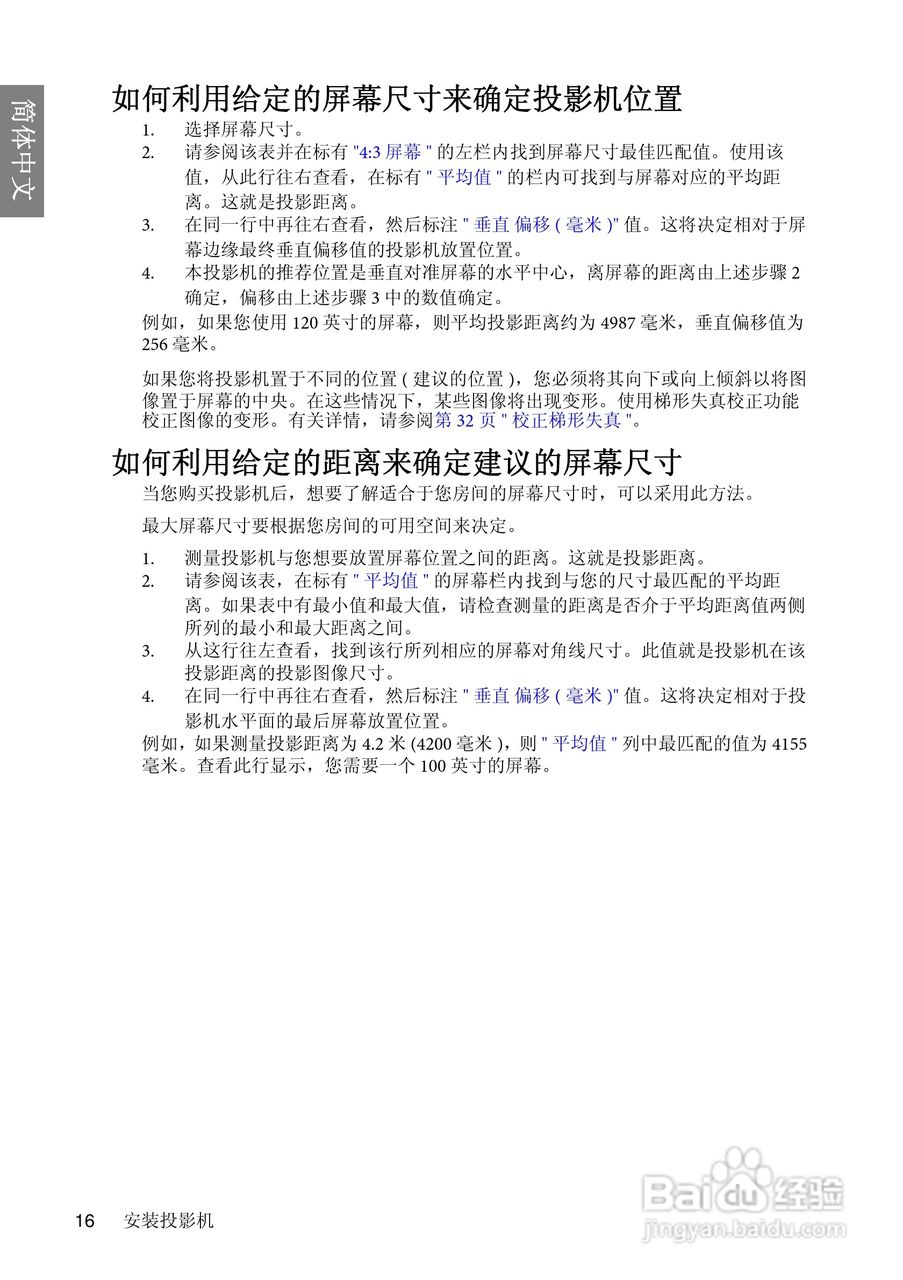 简体中文

如何利用给定的屏幕尺寸来确定投影机位置

1. 选择屏幕尺寸。
2. 请参阅该表并在标有 "4:3 屏幕 " 的左栏内找到屏幕尺寸最佳匹配值。使用该值，从此行往右查看，在标有 " 平均值 " 的栏内可找到与屏幕对应的平均距离。这就是投影距离。
3. 在同一行中再往右查看，然后标注 " 垂直 偏移 ( 毫米 )" 值。这将决定相对于屏幕边缘最终垂直偏移值的投影机放置位置。
4. 本投影机的推荐位置是垂直对准屏幕的水平中心，离屏幕的距离由上述步骤 2 确定，偏移由上述步骤 3 中的数值确定。

例如，如果您使用 120 英寸的屏幕，则平均投影距离约为 4987 毫米，垂直偏移值为 256 毫米。

如果您将投影机置于不同的位置 ( 建议的位置 )，您必须将其向下或向上倾斜以将图像置于屏幕的中央。在这些情况下，某些图像将出现变形。使用梯形失真校正功能校正图像的变形。有关详情，请参阅第 32 页 " 校正梯形失真 "。

如何利用给定的距离来确定建议的屏幕尺寸

当您购买投影机后，想要了解适合于您房间的屏幕尺寸时，可以采用此方法。

最大屏幕尺寸要根据您房间的可用空间来决定。

1. 测量投影机与您想要放置屏幕位置之间的距离。这就是投影距离。
2. 请参阅该表，在标有 " 平均值 " 的屏幕栏内找到与您的尺寸最匹配的平均距离。如果表中有最小值和最大值，请检查测量的距离是否介于平均距离值两侧所列的最小和最大距离之间。
3. 从这行往左查看，找到该行所列相应的屏幕对角线尺寸。此值就是投影机在该投影距离的投影图像尺寸。
4. 在同一行中再往右查看，然后标注 " 垂直 偏移 ( 毫米 )" 值。这将决定相对于投影机水平面的最后屏幕放置位置。

例如，如果测量投影距离为 4.2 米 (4200 毫米 )，则 " 平均值 " 列中最匹配的值为 4155 毫米。查看此行显示，您需要一个 100 英寸的屏幕。

16 安装投影机

Baidu 经验
jingyan.baidu.com